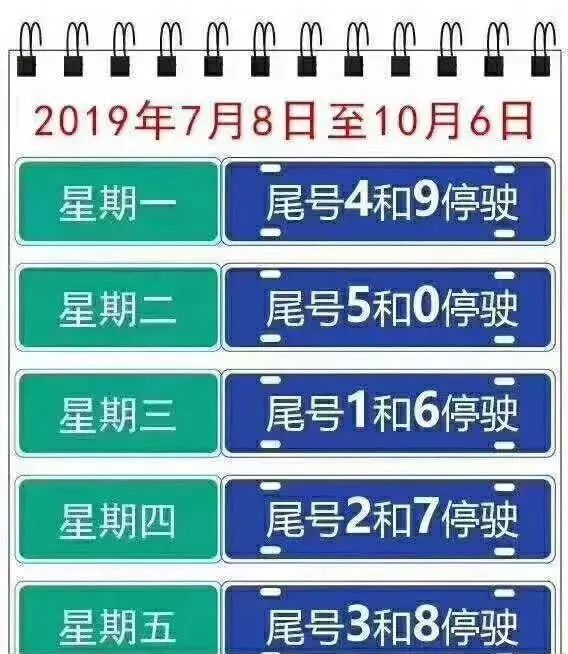 2019年7月8日至10月6日

| 星期一 | 尾号4和9停驶 |
|---|---|
| 星期二 | 尾号5和0停驶 |
| 星期三 | 尾号1和6停驶 |
| 星期四 | 尾号2和7停驶 |
| 星期五 | 尾号3和8停驶 |